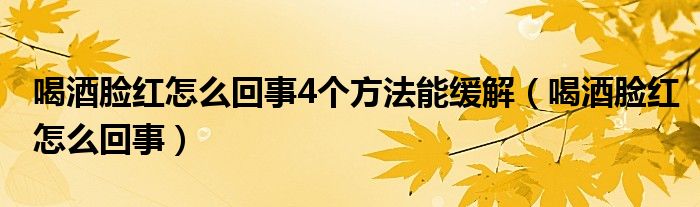 喝酒脸红怎么回事4个方法能缓解（喝酒脸红怎么回事）